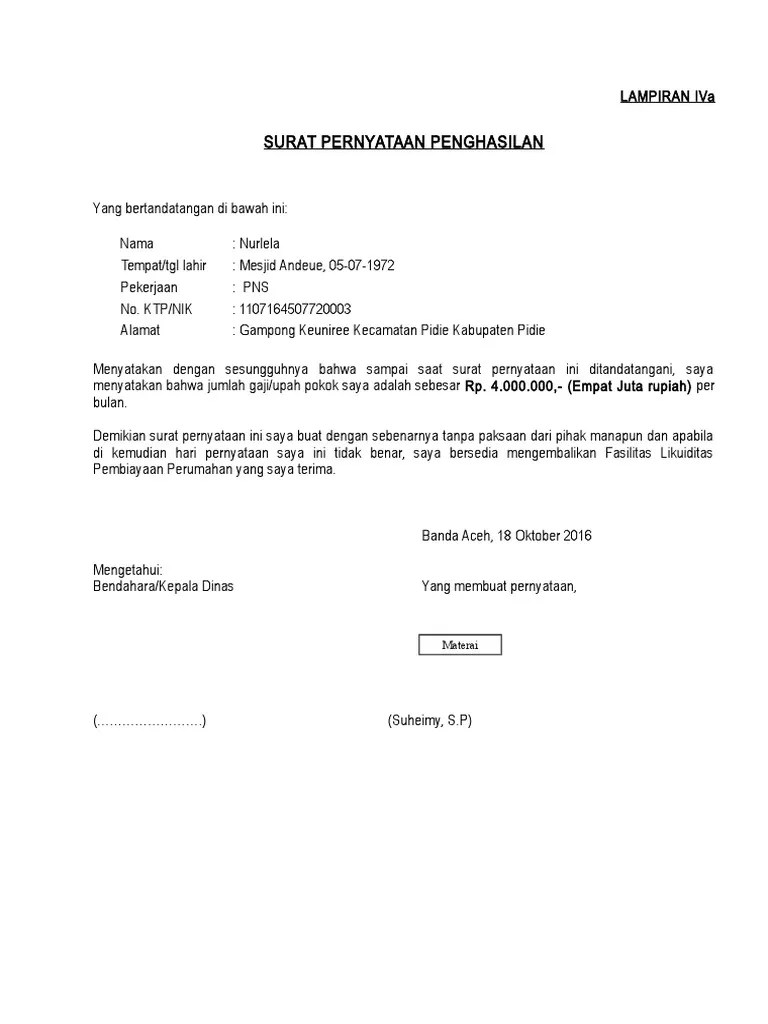 LAMPIRAN IVa

SURAT PERNYATAAN PENGHASILAN

Yang bertandatangan di bawah ini:

Nama : Nurlela
Tempat/tgl lahir : Mesjid Andeue, 05-07-1972
Pekerjaan : PNS
No. KTP/NIK : 1107164507720003
Alamat : Gampong Keuniree Kecamatan Pidie Kabupaten Pidie

Menyatakan dengan sesungguhnya bahwa sampai saat surat pernyataan ini ditandatangani, saya menyatakan bahwa jumlah gaji/upah pokok saya adalah sebesar Rp. 4.000.000,- (Empat Juta rupiah) per bulan.

Demikian surat pernyataan ini saya buat dengan sebenarnya tanpa paksaan dari pihak manapun dan apabila di kemudian hari pernyataan saya ini tidak benar, saya bersedia mengembalikan Fasilitas Likuiditas Pembiayaan Perumahan yang saya terima.

Banda Aceh, 18 Oktober 2016

Mengetahui:
Bendahara/Kepala Dinas

Yang membuat pernyataan,

Materai

(……………………)

(Suheimy, S.P)